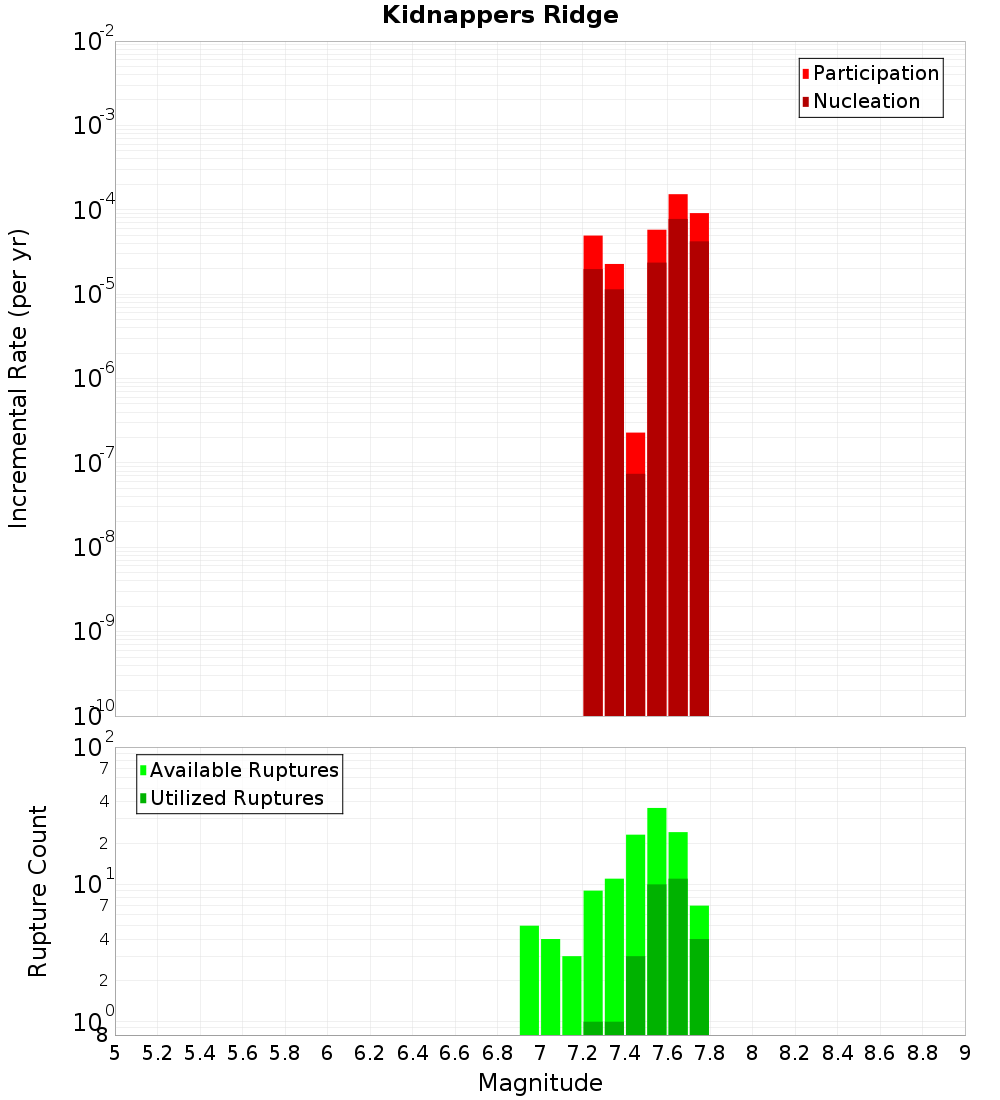 Kidnappers Ridge

Participation
Nucleation

Incremental Rate (per yr)

$10^{-2}$
$10^{-3}$
$10^{-4}$
$10^{-5}$
$10^{-6}$
$10^{-7}$
$10^{-8}$
$10^{-9}$
$10^{-10}$

Available Ruptures
Utilized Ruptures

Rupture Count

$10^{2}$
7
4
2
$10^{1}$
7
4
2
$10^{0}$
8

5 5.2 5.4 5.6 5.8 6 6.2 6.4 6.6 6.8 7 7.2 7.4 7.6 7.8 8 8.2 8.4 8.6 8.8 9

Magnitude